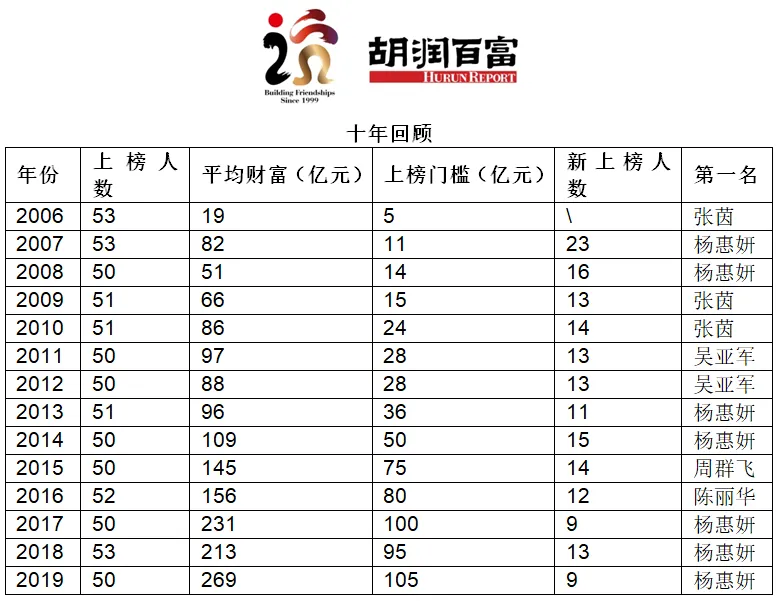 Building Friendships
Since 1999

胡润百富
HURUN REPORT

十年回顾

| 年份 | 上榜人数 | 平均财富（亿元） | 上榜门槛（亿元） | 新上榜人数 | 第一名 |
|---|---|---|---|---|---|
| 2006 | 53 | 19 | 5 | \ | 张茵 |
| 2007 | 53 | 82 | 11 | 23 | 杨惠妍 |
| 2008 | 50 | 51 | 14 | 16 | 杨惠妍 |
| 2009 | 51 | 66 | 15 | 13 | 张茵 |
| 2010 | 51 | 86 | 24 | 14 | 张茵 |
| 2011 | 50 | 97 | 28 | 13 | 吴亚军 |
| 2012 | 50 | 88 | 28 | 13 | 吴亚军 |
| 2013 | 51 | 96 | 36 | 11 | 杨惠妍 |
| 2014 | 50 | 109 | 50 | 15 | 杨惠妍 |
| 2015 | 50 | 145 | 75 | 14 | 周群飞 |
| 2016 | 52 | 156 | 80 | 12 | 陈丽华 |
| 2017 | 50 | 231 | 100 | 9 | 杨惠妍 |
| 2018 | 53 | 213 | 95 | 13 | 杨惠妍 |
| 2019 | 50 | 269 | 105 | 9 | 杨惠妍 |